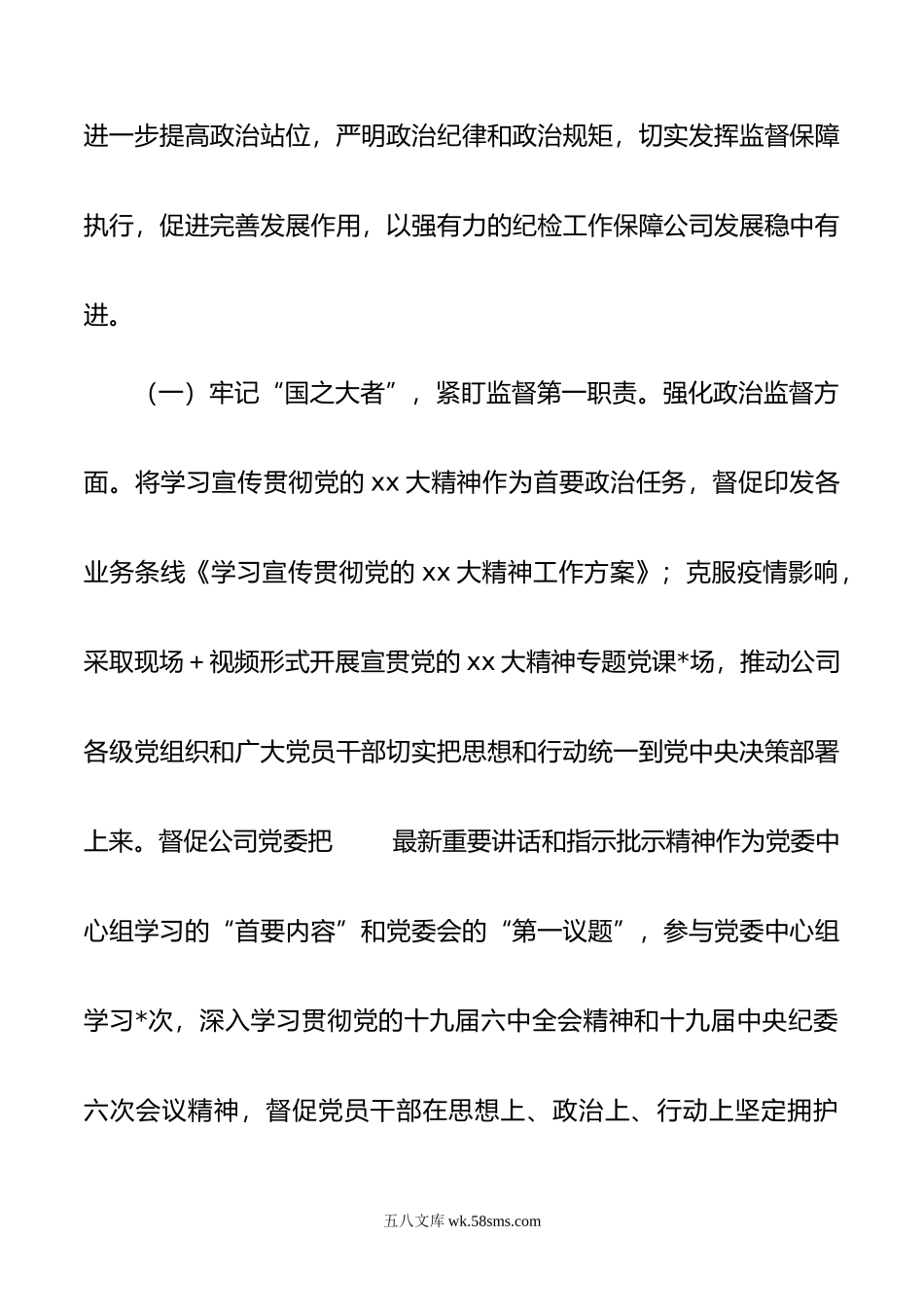 进一步提高政治站位，严明政治纪律和政治规矩，切实发挥监督保障执行，促进完善发展作用，以强有力的纪检工作保障公司发展稳中有进。

（一）牢记“国之大者”，紧盯监督第一职责。强化政治监督方面。将学习宣传贯彻党的 xx 大精神作为首要政治任务，督促印发各业务条线《学习宣传贯彻党的 xx 大精神工作方案》；克服疫情影响，采取现场＋视频形式开展宣贯党的 xx 大精神专题党课*场，推动公司各级党组织和广大党员干部切实把思想和行动统一到党中央决策部署上来。督促公司党委把 最新重要讲话和指示批示精神作为党委中心组学习的“首要内容”和党委会的“第一议题”，参与党委中心组学习*次，深入学习贯彻党的十九届六中全会精神和十九届中央纪委六次会议精神，督促党员干部在思想上、政治上、行动上坚定拥护

五八文库 wk.58sms.com